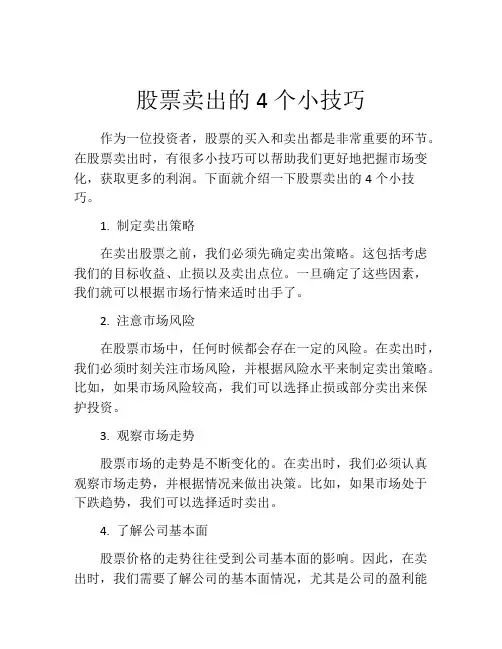 股票卖出的 4 个小技巧

作为一位投资者，股票的买入和卖出都是非常重要的环节。在股票卖出时，有很多小技巧可以帮助我们更好地把握市场变化，获取更多的利润。下面就介绍一下股票卖出的 4 个小技巧。

1. 制定卖出策略

在卖出股票之前，我们必须先确定卖出策略。这包括考虑我们的目标收益、止损以及卖出点位。一旦确定了这些因素，我们就可以根据市场行情来适时出手了。

2. 注意市场风险

在股票市场中，任何时候都会存在一定的风险。在卖出时，我们必须时刻关注市场风险，并根据风险水平来制定卖出策略。比如，如果市场风险较高，我们可以选择止损或部分卖出来保护投资。

3. 观察市场走势

股票市场的走势是不断变化的。在卖出时，我们必须认真观察市场走势，并根据情况来做出决策。比如，如果市场处于下跌趋势，我们可以选择适时卖出。

4. 了解公司基本面

股票价格的走势往往受到公司基本面的影响。因此，在卖出时，我们需要了解公司的基本面情况，尤其是公司的盈利能